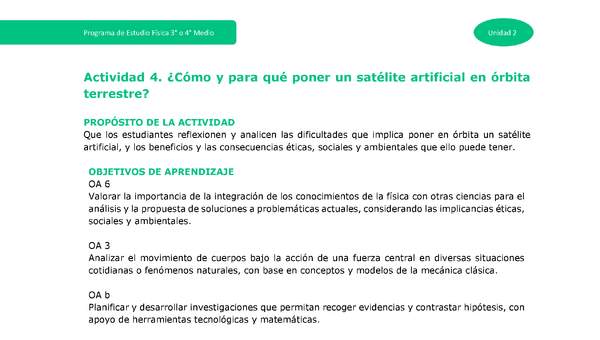 Programa de Estudio Física 3° o 4° Medio

Unidad 2

Actividad 4. ¿Cómo y para qué poner un satélite artificial en órbita terrestre?

PROPÓSITO DE LA ACTIVIDAD
Que los estudiantes reflexionen y analicen las dificultades que implica poner en órbita un satélite artificial, y los beneficios y las consecuencias éticas, sociales y ambientales que ello puede tener.

OBJETIVOS DE APRENDIZAJE
OA 6
Valorar la importancia de la integración de los conocimientos de la física con otras ciencias para el análisis y la propuesta de soluciones a problemáticas actuales, considerando las implicancias éticas, sociales y ambientales.

OA 3
Analizar el movimiento de cuerpos bajo la acción de una fuerza central en diversas situaciones cotidianas o fenómenos naturales, con base en conceptos y modelos de la mecánica clásica.

OA b
Planificar y desarrollar investigaciones que permitan recoger evidencias y contrastar hipótesis, con apoyo de herramientas tecnológicas y matemáticas.